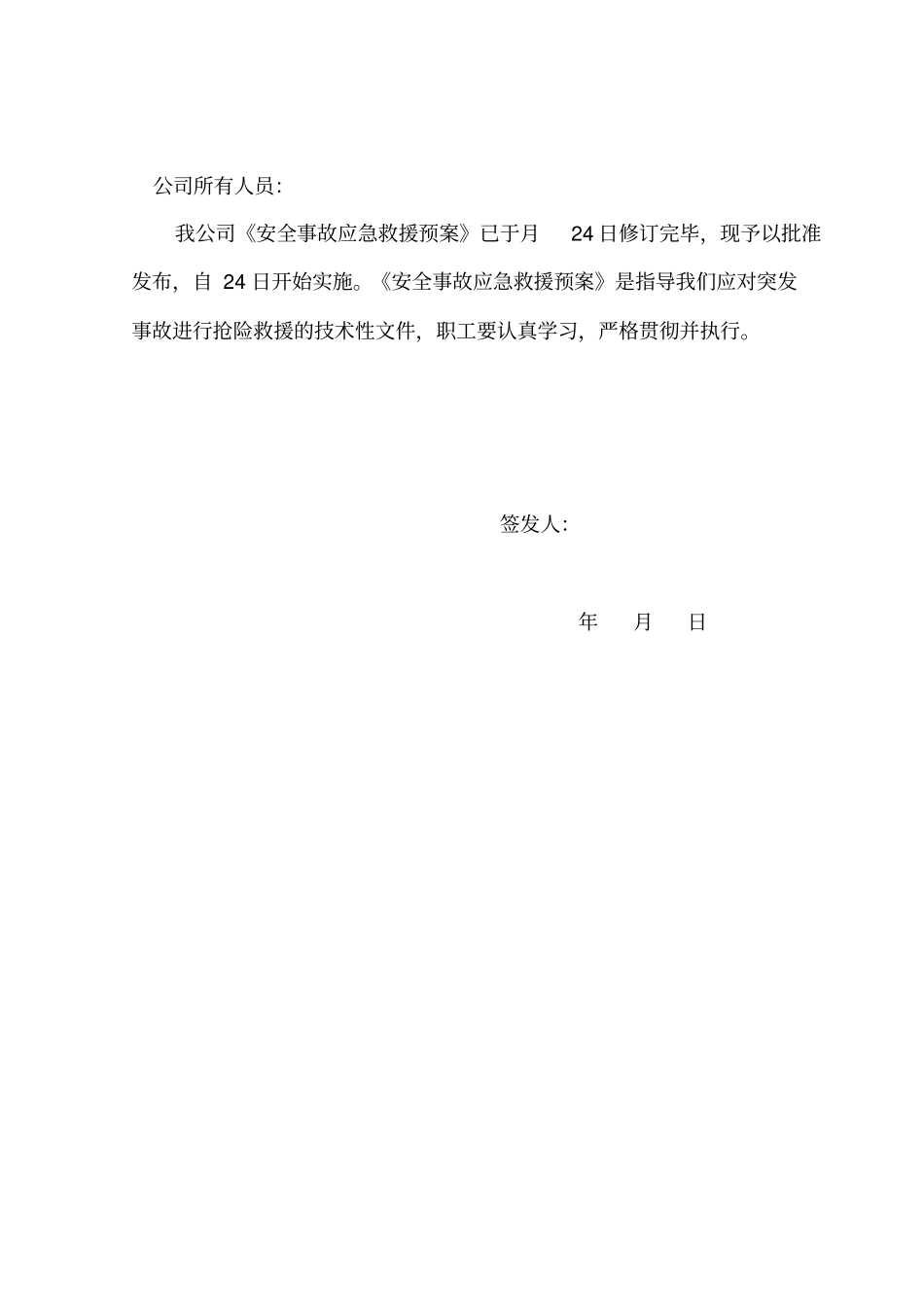 公司所有人员:

我公司《安全事故应急救援预案》已于月 24 日修订完毕，现予以批准发布，自 24 日开始实施。《安全事故应急救援预案》是指导我们应对突发事故进行抢险救援的技术性文件，职工要认真学习，严格贯彻并执行。

签发人:

年 月 日